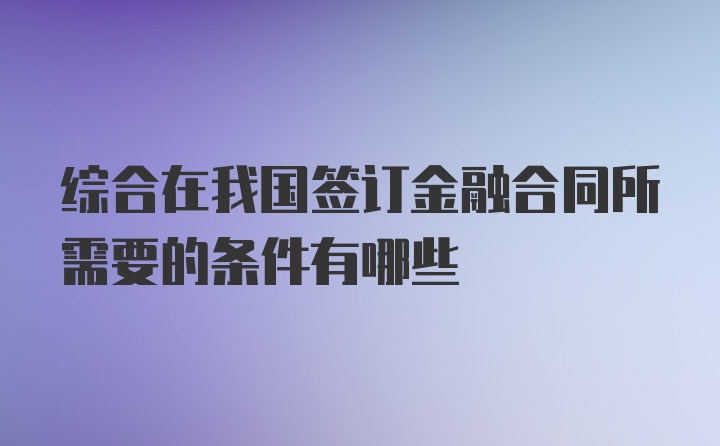 综合在我国签订金融合同所需要的条件有哪些